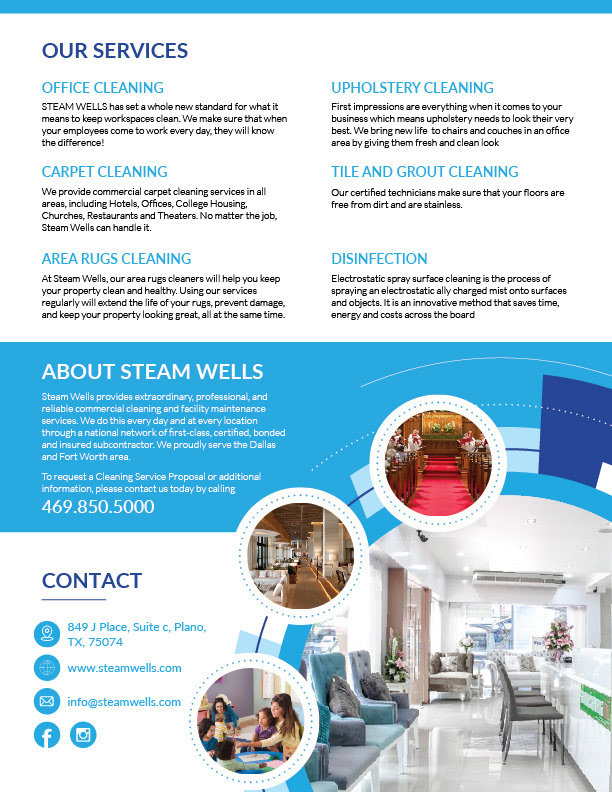 OUR SERVICES

OFFICE CLEANING

STEAM WELLS has set a whole new standard for what it means to keep workspaces clean. We make sure that when your employees come to work every day, they will know the difference!

CARPET CLEANING

We provide commercial carpet cleaning services in all areas, including Hotels, Offices, College Housing, Churches, Restaurants and Theaters. No matter the job, Steam Wells can handle it.

AREA RUGS CLEANING

At Steam Wells, our area rugs cleaners will help you keep your property clean and healthy. Using our services regularly will extend the life of your rugs, prevent damage, and keep your property looking great, all at the same time.

UPHOLSTERY CLEANING

First impressions are everything when it comes to your business which means upholstery needs to look their very best. We bring new life to chairs and couches in an office area by giving them fresh and clean look

TILE AND GROUT CLEANING

Our certified technicians make sure that your floors are free from dirt and are stainless.

DISINFECTION

Electrostatic spray surface cleaning is the process of spraying an electrostatic ally charged mist onto surfaces and objects. It is an innovative method that saves time, energy and costs across the board

ABOUT STEAM WELLS

Steam Wells provides extraordinary, professional, and reliable commercial cleaning and facility maintenance services. We do this every day and at every location through a national network of first-class, certified, bonded and insured subcontractor. We proudly serve the Dallas and Fort Worth area.

To request a Cleaning Service Proposal or additional information, please contact us today by calling

469.850.5000

CONTACT

849 J Place, Suite c, Plano, TX, 75074

www.steamwells.com

info@steamwells.com